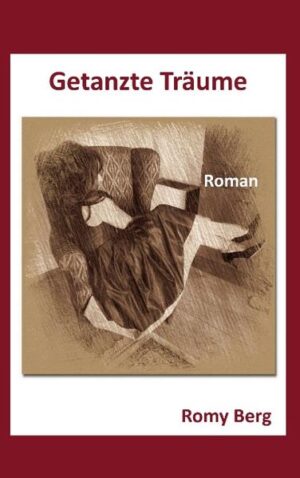 Getanzte Träume

Roman

Romy Berg